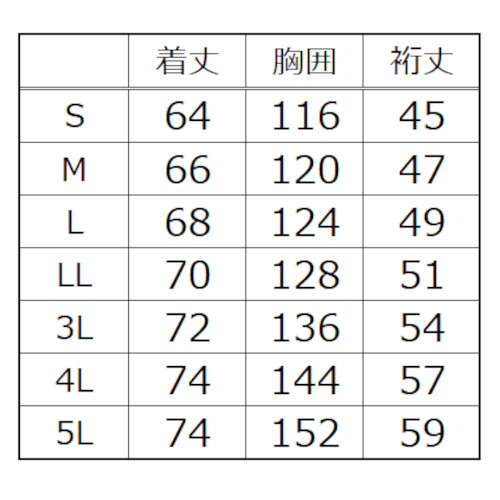 |  | 着丈 | 胸囲 | 裄丈 |
|---|---|---|---|
| S | 64 | 116 | 45 |
| M | 66 | 120 | 47 |
| L | 68 | 124 | 49 |
| LL | 70 | 128 | 51 |
| 3L | 72 | 136 | 54 |
| 4L | 74 | 144 | 57 |
| 5L | 74 | 152 | 59 |